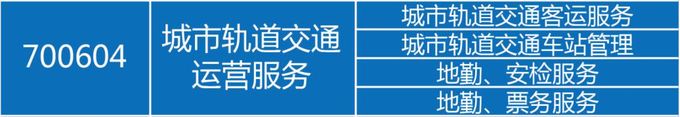 | 700604 | 城市轨道交通运营服务 | 城市轨道交通客运服务 |
|---|---|---|
| | | 城市轨道交通车站管理 |
| | | 地勤、安检服务 |
| | | 地勤、票务服务 |